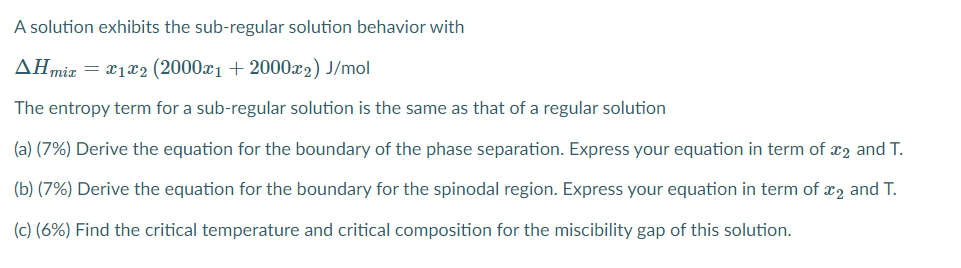 A solution exhibits the sub-regular solution behavior with

$\Delta H_{mix} = x_1 x_2 (2000x_1 + 2000x_2)$ J/mol

The entropy term for a sub-regular solution is the same as that of a regular solution

(a) (7%) Derive the equation for the boundary of the phase separation. Express your equation in term of $x_2$ and T.

(b) (7%) Derive the equation for the boundary for the spinodal region. Express your equation in term of $x_2$ and T.

(c) (6%) Find the critical temperature and critical composition for the miscibility gap of this solution.